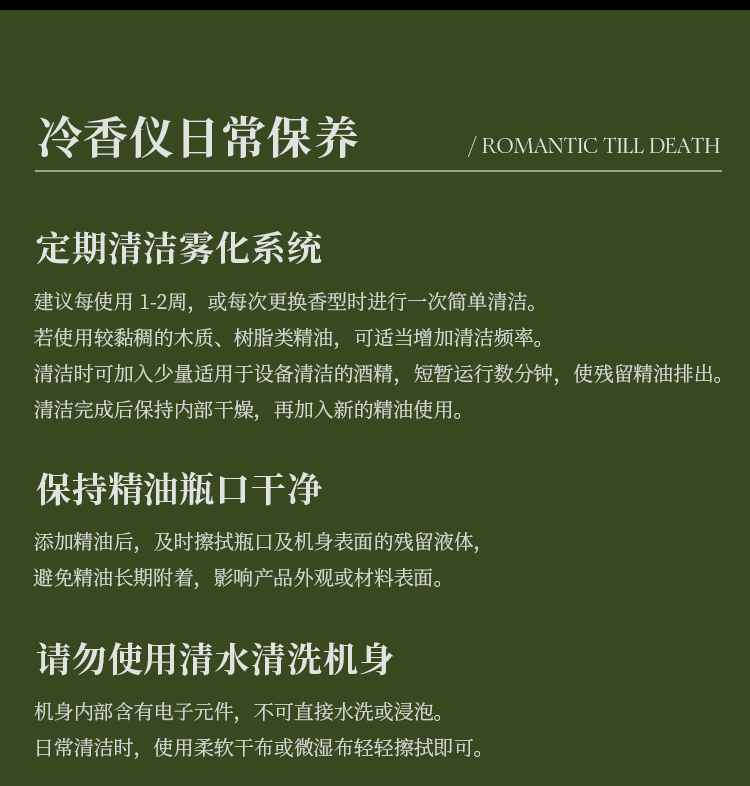 冷香仪日常保养

/ ROMANTIC TILL DEATH

定期清洁雾化系统

建议每使用 1-2周，或每次更换香型时进行一次简单清洁。
若使用较黏稠的木质、树脂类精油，可适当增加清洁频率。
清洁时可加入少量适用于设备清洁的酒精，短暂运行数分钟，使残留精油排出。
清洁完成后保持内部干燥，再加入新的精油使用。

保持精油瓶口干净

添加精油后，及时擦拭瓶口及机身表面的残留液体，
避免精油长期附着，影响产品外观或材料表面。

请勿使用清水清洗机身

机身内部含有电子元件，不可直接水洗或浸泡。
日常清洁时，使用柔软干布或微湿布轻轻擦拭即可。